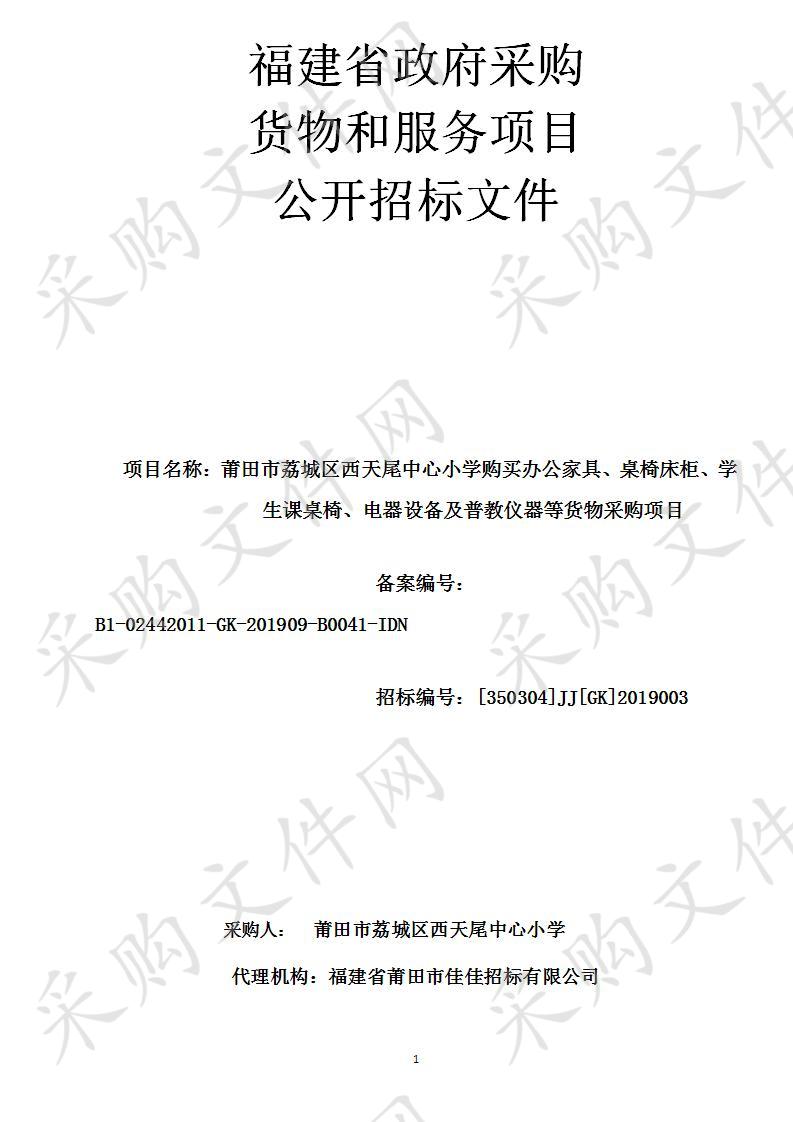 福建省政府采购
货物和服务项目
公开招标文件

项目名称：莆田市荔城区西天尾中心小学购买办公家具、桌椅床柜、学生课桌椅、电器设备及普教仪器等货物采购项目

备案编号：
B1-02442011-GK-201909-B0041-IDN

招标编号：[350304]JJ[GK]2019003

采购人：　莆田市荔城区西天尾中心小学

代理机构：福建省莆田市佳佳招标有限公司

1

采购文件网